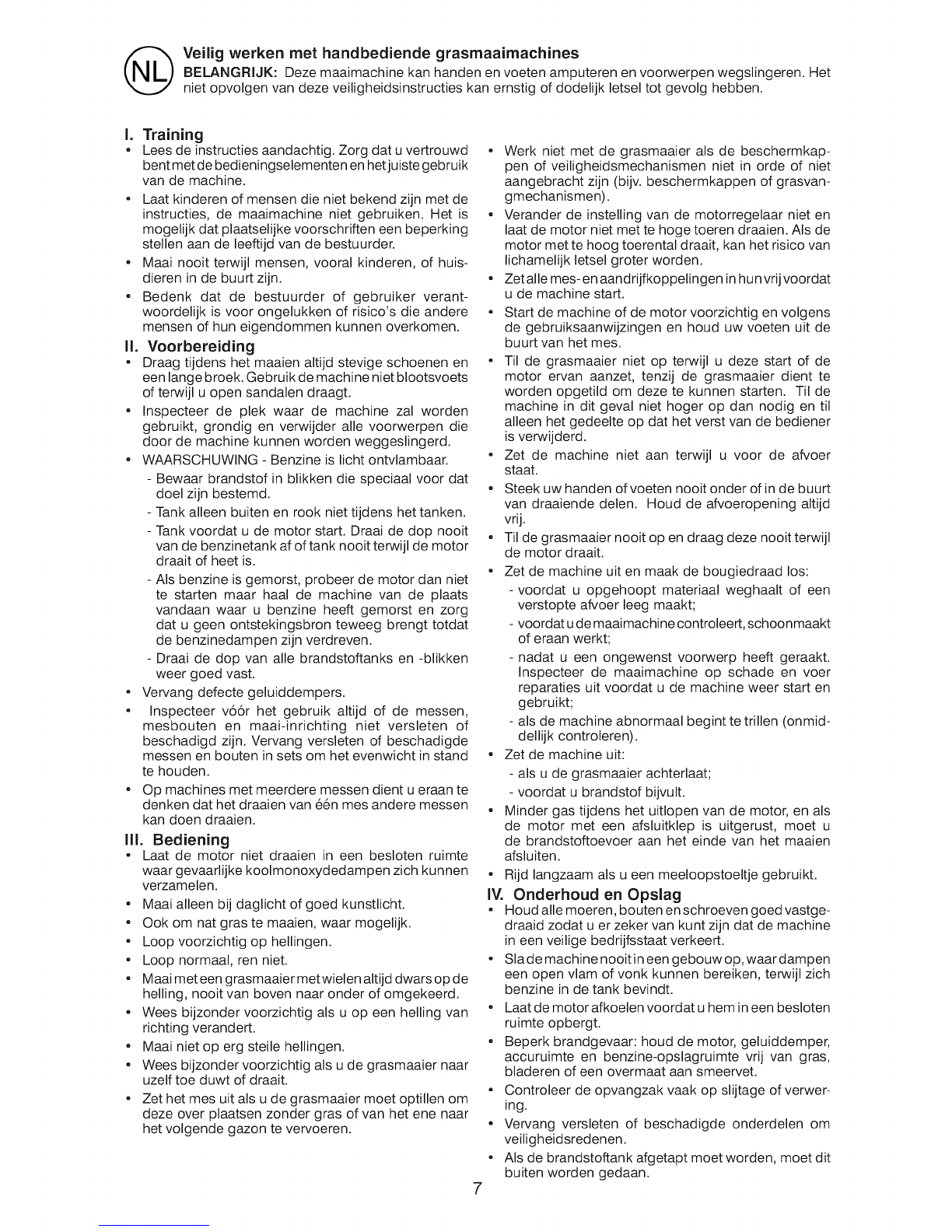 NL

Veilig werken met handbediende grasmaaimachines

BELANGRIJK: Deze maaimachine kan handen en voeten amputeren en voorwerpen wegslingeren. Het niet opvolgen van deze veiligheidsinstructies kan ernstig of dodelijk letsel tot gevolg hebben.

I. Training
• Lees de instructies aandachtig. Zorg dat u vertrouwd bent met de bedieningselementen en het juiste gebruik van de machine.
• Laat kinderen of mensen die niet bekend zijn met de instructies, de maaimachine niet gebruiken. Het is mogelijk dat plaatselijke voorschriften een beperking stellen aan de leeftijd van de bestuurder.
• Maai nooit terwijl mensen, vooral kinderen, of huisdieren in de buurt zijn.
• Bedenk dat de bestuurder of gebruiker verantwoordelijk is voor ongelukken of risico's die andere mensen of hun eigendommen kunnen overkomen.

II. Voorbereiding
• Draag tijdens het maaien altijd stevige schoenen en een lange broek. Gebruik de machine niet blootsvoets of terwijl u open sandalen draagt.
• Inspecteer de plek waar de machine zal worden gebruikt, grondig en verwijder alle voorwerpen die door de machine kunnen worden weggeslingerd.
• WAARSCHUWING - Benzine is licht ontvlambaar.
- Bewaar brandstof in blikken die speciaal voor dat doel zijn bestemd.
- Tank alleen buiten en rook niet tijdens het tanken.
- Tank voordat u de motor start. Draai de dop nooit van de benzinetank af of tank nooit terwijl de motor draait of heet is.
- Als benzine is gemorst, probeer de motor dan niet te starten maar haal de machine van de plaats vandaan waar u benzine heeft gemorst en zorg dat u geen ontstekingsbron teweeg brengt totdat de benzinedampen zijn verdreven.
- Draai de dop van alle brandstoftanks en -blikken weer goed vast.
• Vervang defecte geluiddempers.
• Inspecteer vóór het gebruik altijd of de messen, mesbouten en maai-inrichting niet versleten of beschadigd zijn. Vervang versleten of beschadigde messen en bouten in sets om het evenwicht in stand te houden.
• Op machines met meerdere messen dient u eraan te denken dat het draaien van één mes andere messen kan doen draaien.

III. Bediening
• Laat de motor niet draaien in een besloten ruimte waar gevaarlijke koolmonoxydedampen zich kunnen verzamelen.
• Maai alleen bij daglicht of goed kunstlicht.
• Ook om nat gras te maaien, waar mogelijk.
• Loop voorzichtig op hellingen.
• Loop normaal, ren niet.
• Maai met een grasmaaier met wielen altijd dwars op de helling, nooit van boven naar onder of omgekeerd.
• Wees bijzonder voorzichtig als u op een helling van richting verandert.
• Maai niet op erg steile hellingen.
• Wees bijzonder voorzichtig als u de grasmaaier naar uzelf toe duwt of draait.
• Zet het mes uit als u de grasmaaier moet optillen om deze over plaatsen zonder gras of van het ene naar het volgende gazon te vervoeren.

• Werk niet met de grasmaaier als de beschermkappen of veiligheidsmechanismen niet in orde of niet aangebracht zijn (bijv. beschermkappen of grasvangmechanismen).
• Verander de instelling van de motorregelaar niet en laat de motor niet met te hoge toeren draaien. Als de motor met te hoog toerental draait, kan het risico van lichamelijk letsel groter worden.
• Zet alle mes- en aandrijfkoppelingen in hun vrij voordat u de machine start.
• Start de machine of de motor voorzichtig en volgens de gebruiksaanwijzingen en houd uw voeten uit de buurt van het mes.
• Til de grasmaaier niet op terwijl u deze start of de motor ervan aanzet, tenzij de grasmaaier dient te worden opgetild om deze te kunnen starten. Til de machine in dit geval niet hoger op dan nodig en til alleen het gedeelte op dat het verst van de bediener is verwijderd.
• Zet de machine niet aan terwijl u voor de afvoer staat.
• Steek uw handen of voeten nooit onder of in de buurt van draaiende delen. Houd de afvoeropening altijd vrij.
• Til de grasmaaier nooit op en draag deze nooit terwijl de motor draait.
• Zet de machine uit en maak de bougiedraad los:
- voordat u opgehoopt materiaal weghaalt of een verstopte afvoer leeg maakt;
- voordat u de maaimachine controleert, schoonmaakt of eraan werkt;
- nadat u een ongewenst voorwerp heeft geraakt. Inspecteer de maaimachine op schade en voer reparaties uit voordat u de machine weer start en gebruikt;
- als de machine abnormaal begint te trillen (onmiddellijk controleren).
• Zet de machine uit:
- als u de grasmaaier achterlaat;
- voordat u brandstof bijvult.
• Minder gas tijdens het uitlopen van de motor, en als de motor met een afsluitklep is uitgerust, moet u de brandstoftoevoer aan het einde van het maaien afsluiten.
• Rijd langzaam als u een meeloopstoeltje gebruikt.

IV. Onderhoud en Opslag
• Houd alle moeren, bouten en schroeven goed vastgedraaid zodat u er zeker van kunt zijn dat de machine in een veilige bedrijfsstaat verkeert.
• Sla de machine nooit in een gebouw op, waar dampen een open vlam of vonk kunnen bereiken, terwijl zich benzine in de tank bevindt.
• Laat de motor afkoelen voordat u hem in een besloten ruimte opbergt.
• Beperk brandgevaar: houd de motor, geluiddemper, accuruimte en benzine-opslagruimte vrij van gras, bladeren of een overmaat aan smeervet.
• Controleer de opvangzak vaak op slijtage of verwering.
• Vervang versleten of beschadigde onderdelen om veiligheidsredenen.
• Als de brandstoftank afgetapt moet worden, moet dit buiten worden gedaan.

7